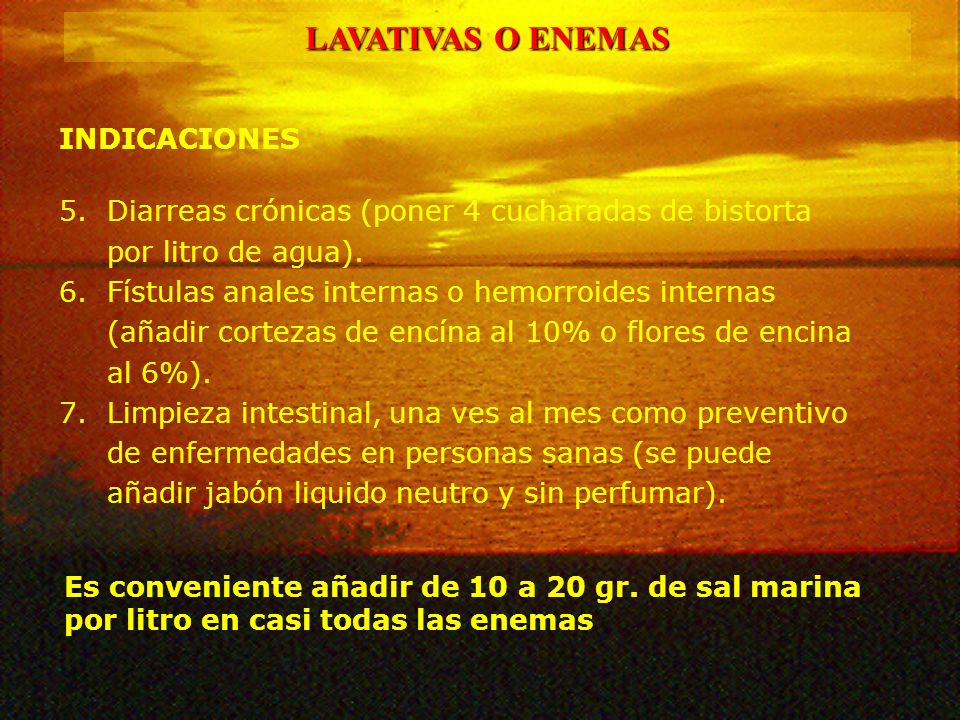 LAVATIVAS O ENEMAS

INDICACIONES

5. Diarreas crónicas (poner 4 cucharadas de bistorta por litro de agua).
6. Fístulas anales internas o hemorroides internas (añadir cortezas de encína al 10% o flores de encina al 6%).
7. Limpieza intestinal, una ves al mes como preventivo de enfermedades en personas sanas (se puede añadir jabón liquido neutro y sin perfumar).

Es conveniente añadir de 10 a 20 gr. de sal marina por litro en casi todas las enemas